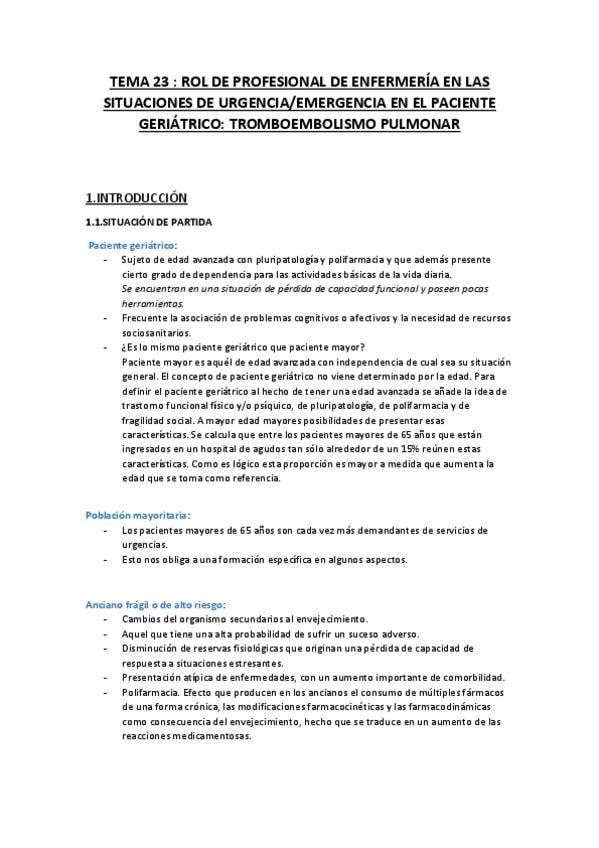 TEMA 23 : ROL DE PROFESIONAL DE ENFERMERÍA EN LAS SITUACIONES DE URGENCIA/EMERGENCIA EN EL PACIENTE GERIÁTRICO: TROMBOEMBOLISMO PULMONAR

1.INTRODUCCIÓN

1.1.SITUACIÓN DE PARTIDA

Paciente geriátrico:
- Sujeto de edad avanzada con pluripatología y polifarmacia y que además presente cierto grado de dependencia para las actividades básicas de la vida diaria.
Se encuentran en una situación de pérdida de capacidad funcional y poseen pocas herramientas.
- Frecuente la asociación de problemas cognitivos o afectivos y la necesidad de recursos sociosanitarios.
- ¿Es lo mismo paciente geriátrico que paciente mayor?
Paciente mayor es aquél de edad avanzada con independencia de cual sea su situación general. El concepto de paciente geriátrico no viene determinado por la edad. Para definir el paciente geriátrico al hecho de tener una edad avanzada se añade la idea de trastorno funcional físico y/o psíquico, de pluripatología, de polifarmacia y de fragilidad social. A mayor edad mayores posibilidades de presentar esas características. Se calcula que entre los pacientes mayores de 65 años que están ingresados en un hospital de agudos tan sólo alrededor de un 15% reúnen estas características. Como es lógico esta proporción es mayor a medida que aumenta la edad que se toma como referencia.

Población mayoritaria:
- Los pacientes mayores de 65 años son cada vez más demandantes de servicios de urgencias.
- Esto nos obliga a una formación específica en algunos aspectos.

Anciano frágil o de alto riesgo:
- Cambios del organismo secundarios al envejecimiento.
- Aquel que tiene una alta probabilidad de sufrir un suceso adverso.
- Disminución de reservas fisiológicas que originan una pérdida de capacidad de respuesta a situaciones estresantes.
- Presentación atípica de enfermedades, con un aumento importante de comorbilidad.
- Polifarmacia. Efecto que producen en los ancianos el consumo de múltiples fármacos de una forma crónica, las modificaciones farmacocinéticas y las farmacodinámicas como consecuencia del envejecimiento, hecho que se traduce en un aumento de las reacciones medicamentosas.